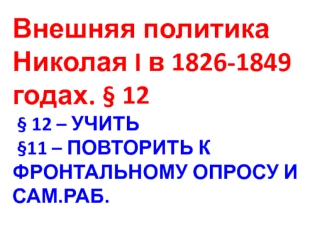 Внешняя политика Николая I в 1826-1849 годах. § 12

§ 12 – УЧИТЬ

§11 – ПОВТОРИТЬ К ФРОНТАЛЬНОМУ ОПРОСУ И САМ.РАБ.